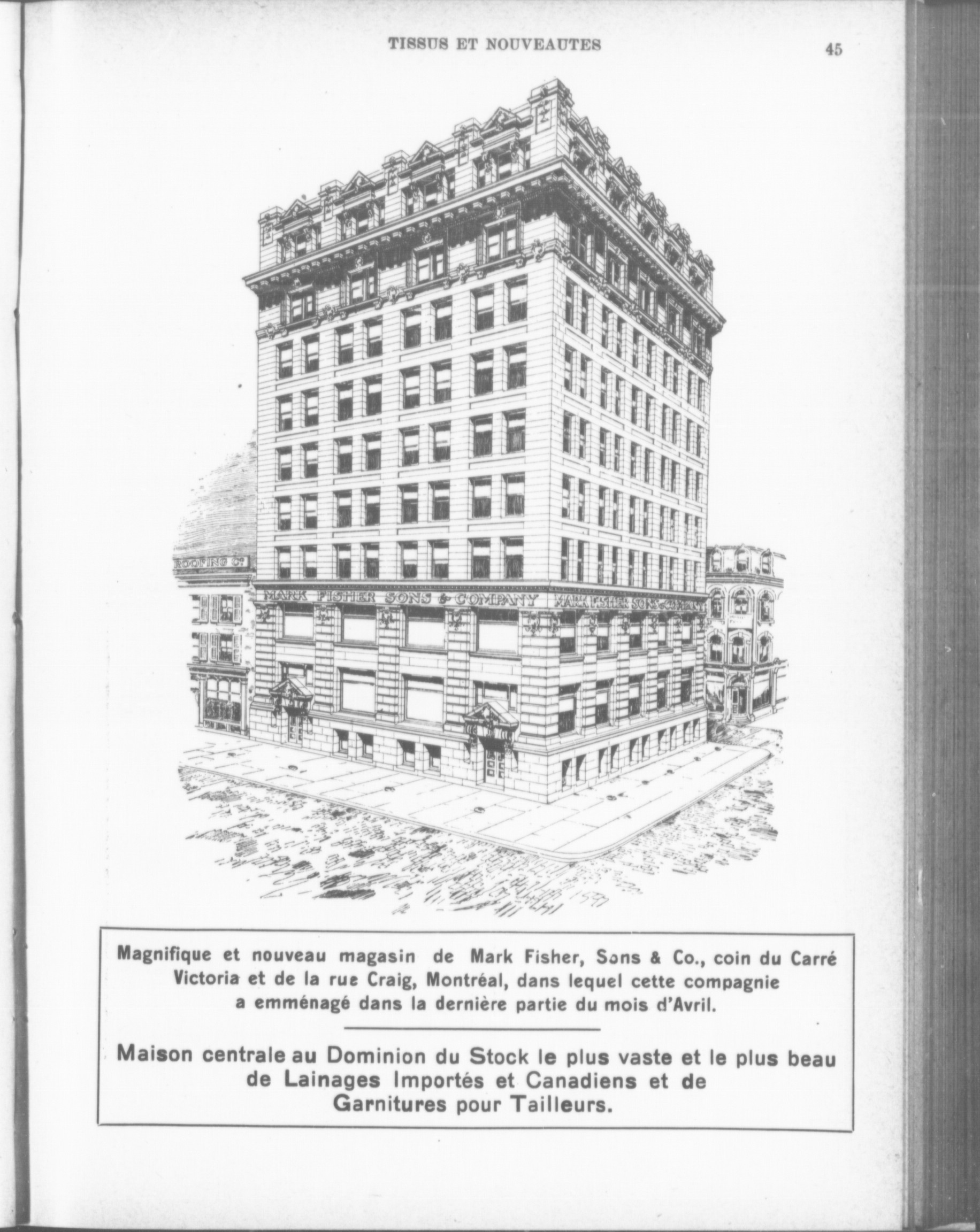 TISSUS ET NOUVEAUTES 45

ROOFING Co

MARK FISHER SONS & COMPANY MARK FISHER SONS & COMPANY

Magnifique et nouveau magasin de Mark Fisher, Sons & Co., coin du Carré Victoria et de la rue Craig, Montréal, dans lequel cette compagnie a emménagé dans la dernière partie du mois d'Avril.

Maison centrale au Dominion du Stock le plus vaste et le plus beau de Lainages Importés et Canadiens et de Garnitures pour Tailleurs.